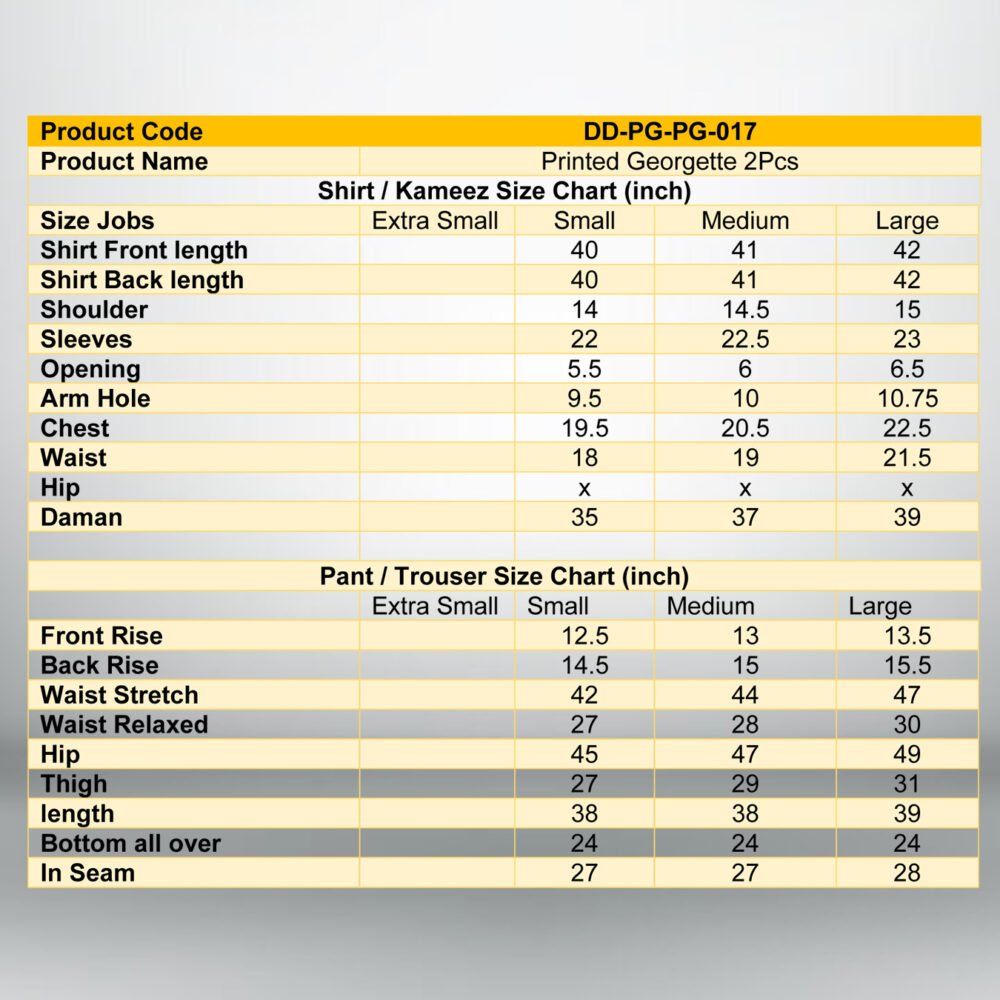 | Product Code | DD-PG-PG-017 | | | |
|---|---|---|---|---|
| Product Name | Printed Georgette 2Pcs | | | |
| Shirt / Kameez Size Chart (inch) | | | | |
| Size Jobs | Extra Small | Small | Medium | Large |
| Shirt Front length | | 40 | 41 | 42 |
| Shirt Back length | | 40 | 41 | 42 |
| Shoulder | | 14 | 14.5 | 15 |
| Sleeves | | 22 | 22.5 | 23 |
| Opening | | 5.5 | 6 | 6.5 |
| Arm Hole | | 9.5 | 10 | 10.75 |
| Chest | | 19.5 | 20.5 | 22.5 |
| Waist | | 18 | 19 | 21.5 |
| Hip | | x | x | x |
| Daman | | 35 | 37 | 39 |
| | | | | |
| Pant / Trouser Size Chart (inch) | | | | |
| | Extra Small | Small | Medium | Large |
| Front Rise | | 12.5 | 13 | 13.5 |
| Back Rise | | 14.5 | 15 | 15.5 |
| Waist Stretch | | 42 | 44 | 47 |
| Waist Relaxed | | 27 | 28 | 30 |
| Hip | | 45 | 47 | 49 |
| Thigh | | 27 | 29 | 31 |
| length | | 38 | 38 | 39 |
| Bottom all over | | 24 | 24 | 24 |
| In Seam | | 27 | 27 | 28 |